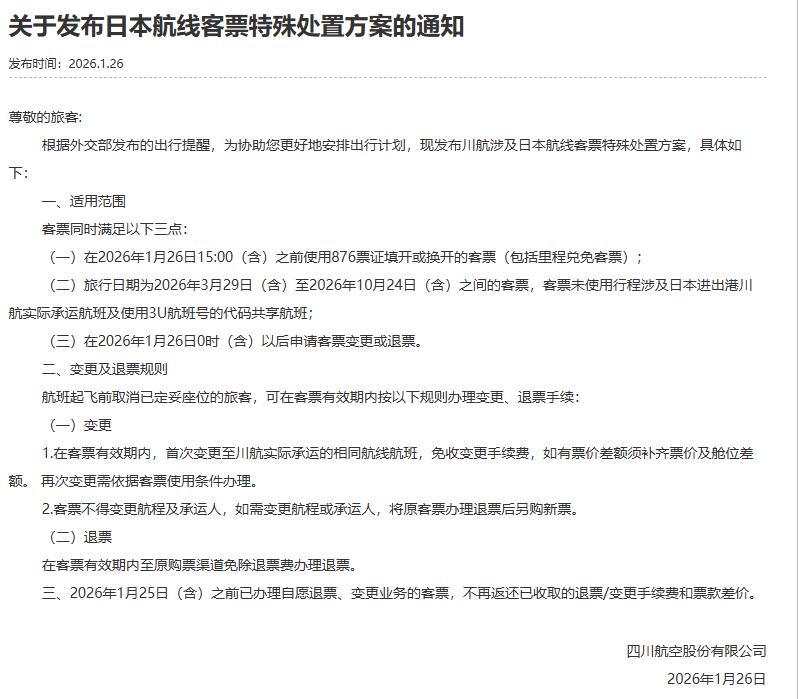 关于发布日本航线客票特殊处置方案的通知

发布时间：2026.1.26

尊敬的旅客:

根据外交部发布的出行提醒，为协助您更好地安排出行计划，现发布川航涉及日本航线客票特殊处置方案，具体如下:

一、适用范围

客票同时满足以下三点：

（一）在2026年1月26日15:00（含）之前使用876票证填开或换开的客票（包括里程兑免客票）；

（二）旅行日期为2026年3月29日（含）至2026年10月24日（含）之间的客票，客票未使用行程涉及日本进出港川航实际承运航班及使用3U航班号的代码共享航班；

（三）在2026年1月26日0时（含）以后申请客票变更或退票。

二、变更及退票规则

航班起飞前取消已定妥座位的旅客，可在客票有效期内按以下规则办理变更、退票手续：

（一）变更

1.在客票有效期内，首次变更至川航实际承运的相同航线航班，免收变更手续费，如有票价差额须补齐票价及舱位差额。再次变更需依据客票使用条件办理。

2.客票不得变更航程及承运人，如需变更航程或承运人，将原客票办理退票后另购新票。

（二）退票

在客票有效期内至原购票渠道免除退票费办理退票。

三、2026年1月25日（含）之前已办理自愿退票、变更业务的客票，不再返还已收取的退票/变更手续费和票款差价。

四川航空股份有限公司

2026年1月26日